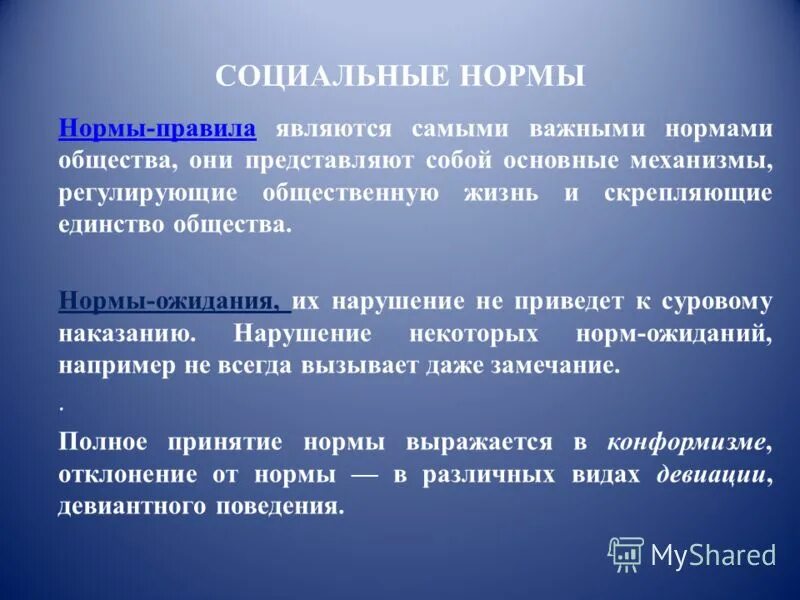 СОЦИАЛЬНЫЕ НОРМЫ

Нормы-правила являются самыми важными нормами общества, они представляют собой основные механизмы, регулирующие общественную жизнь и скрепляющие единство общества.

Нормы-ожидания, их нарушение не приведет к суровому наказанию. Нарушение некоторых норм-ожиданий, например не всегда вызывает даже замечание.

.

Полное принятие нормы выражается в конформизме, отклонение от нормы — в различных видах девиации, девиантного поведения.

MyShared